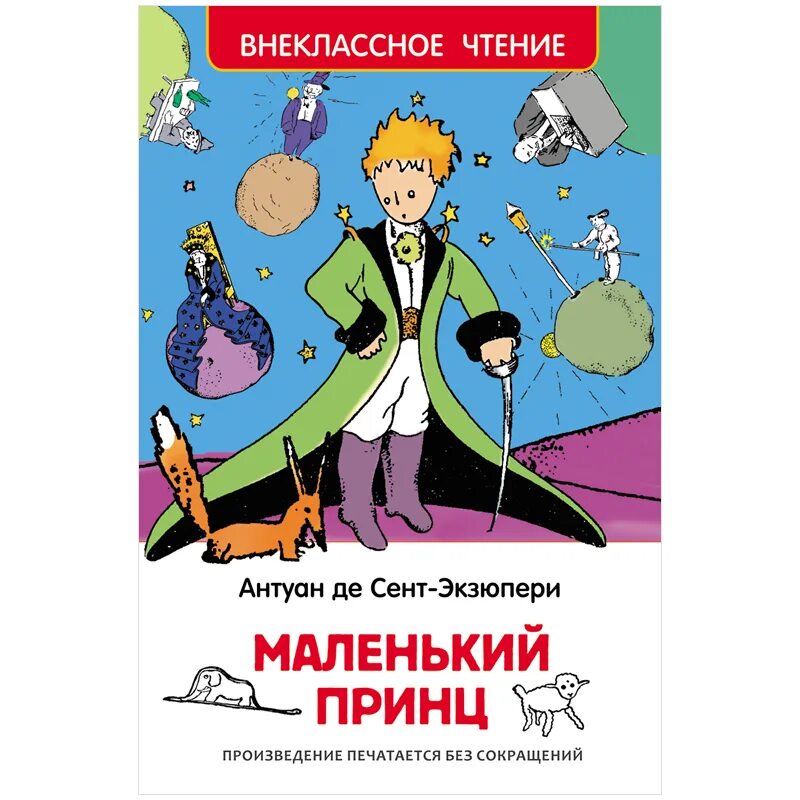 ВНЕКЛАССНОЕ ЧТЕНИЕ

Антуан де Сент-Экзюпери

МАЛЕНЬКИЙ ПРИНЦ

ПРОИЗВЕДЕНИЕ ПЕЧАТАЕТСЯ БЕЗ СОКРАЩЕНИЙ